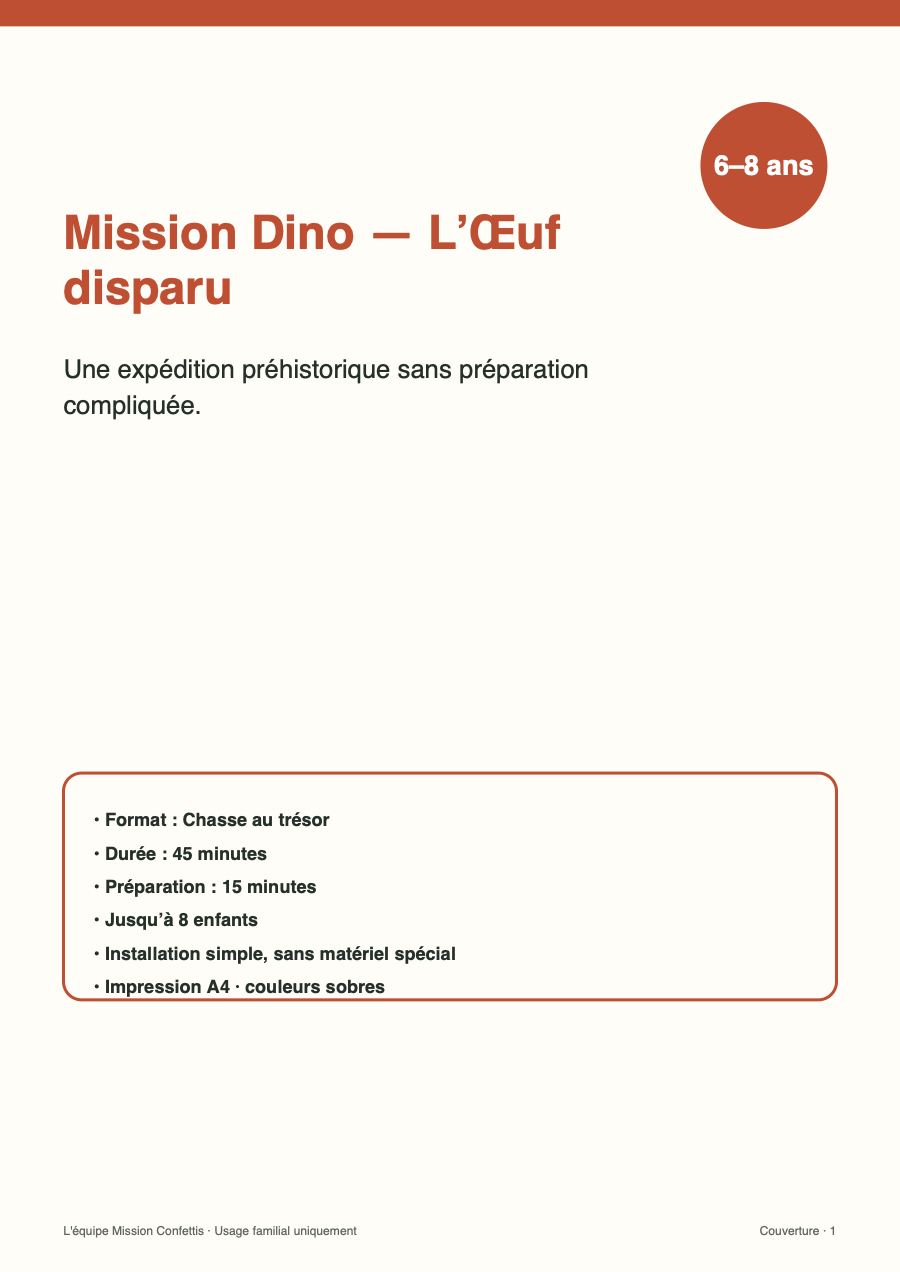 6–8 ans

Mission Dino — L’Œuf disparu

Une expédition préhistorique sans préparation compliquée.

• Format : Chasse au trésor
• Durée : 45 minutes
• Préparation : 15 minutes
• Jusqu’à 8 enfants
• Installation simple, sans matériel spécial
• Impression A4 · couleurs sobres

L'équipe Mission Confettis · Usage familial uniquement

Couverture · 1